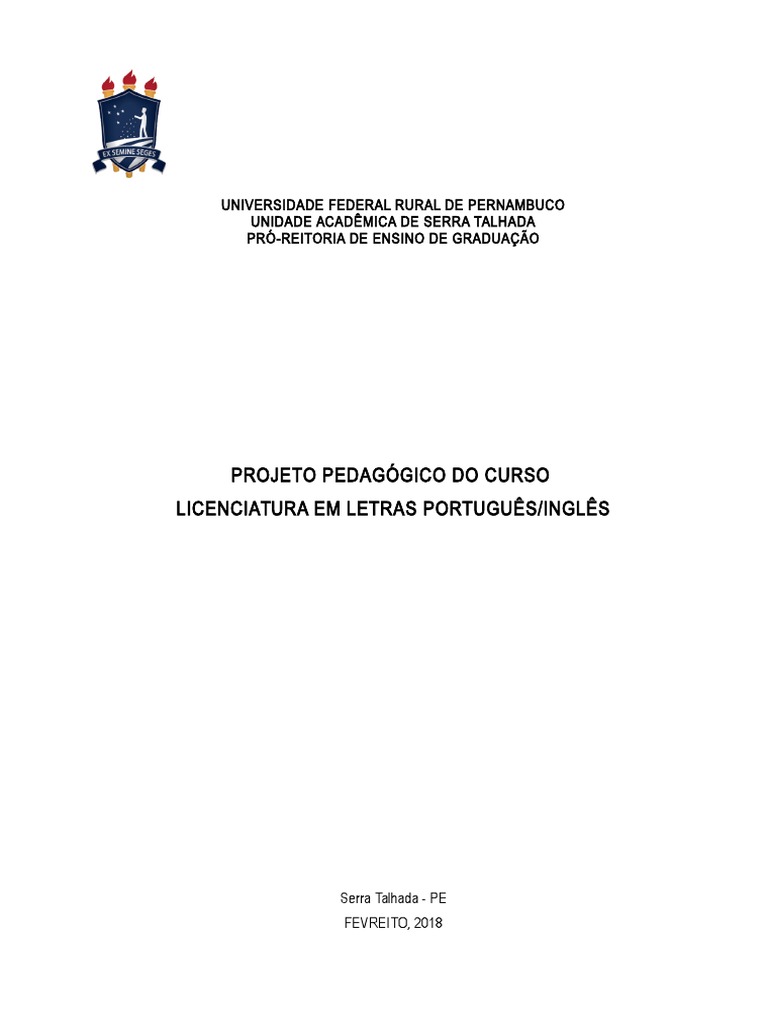 EX SEMINE SEGES

UNIVERSIDADE FEDERAL RURAL DE PERNAMBUCO
UNIDADE ACADÊMICA DE SERRA TALHADA
PRÓ-REITORIA DE ENSINO DE GRADUAÇÃO

PROJETO PEDAGÓGICO DO CURSO
LICENCIATURA EM LETRAS PORTUGUÊS/INGLÊS

Serra Talhada - PE
FEVREITO, 2018